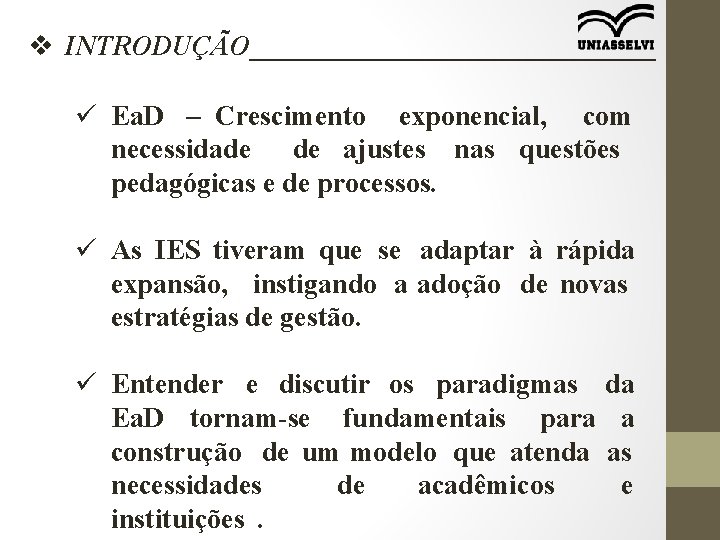 ❖ INTRODUÇÃO

UNIASSELVI

✓ EaD – Crescimento exponencial, com necessidade de ajustes nas questões pedagógicas e de processos.

✓ As IES tiveram que se adaptar à rápida expansão, instigando a adoção de novas estratégias de gestão.

✓ Entender e discutir os paradigmas da EaD tornam-se fundamentais para a construção de um modelo que atenda as necessidades de acadêmicos e instituições .